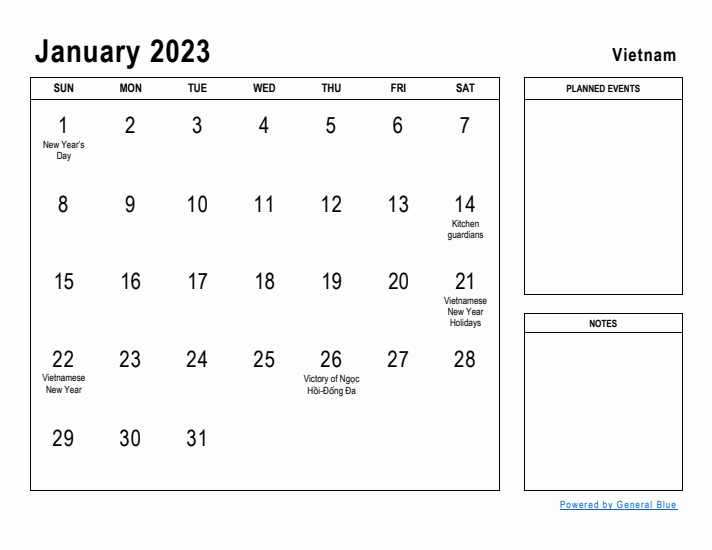 January 2023

Vietnam

| SUN | MON | TUE | WED | THU | FRI | SAT |
|---|---|---|---|---|---|---|
| 1 New Year's Day | 2 | 3 | 4 | 5 | 6 | 7 |
| 8 | 9 | 10 | 11 | 12 | 13 | 14 Kitchen guardians |
| 15 | 16 | 17 | 18 | 19 | 20 | 21 Vietnamese New Year Holidays |
| 22 Vietnamese New Year | 23 | 24 | 25 | 26 Victory of Ngọc Hồi-Đống Đa | 27 | 28 |
| 29 | 30 | 31 | | | | |

PLANNED EVENTS

NOTES

Powered by General Blue